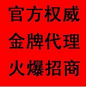 官方权威
金牌代理
火爆招商